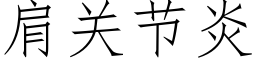 肩关节炎